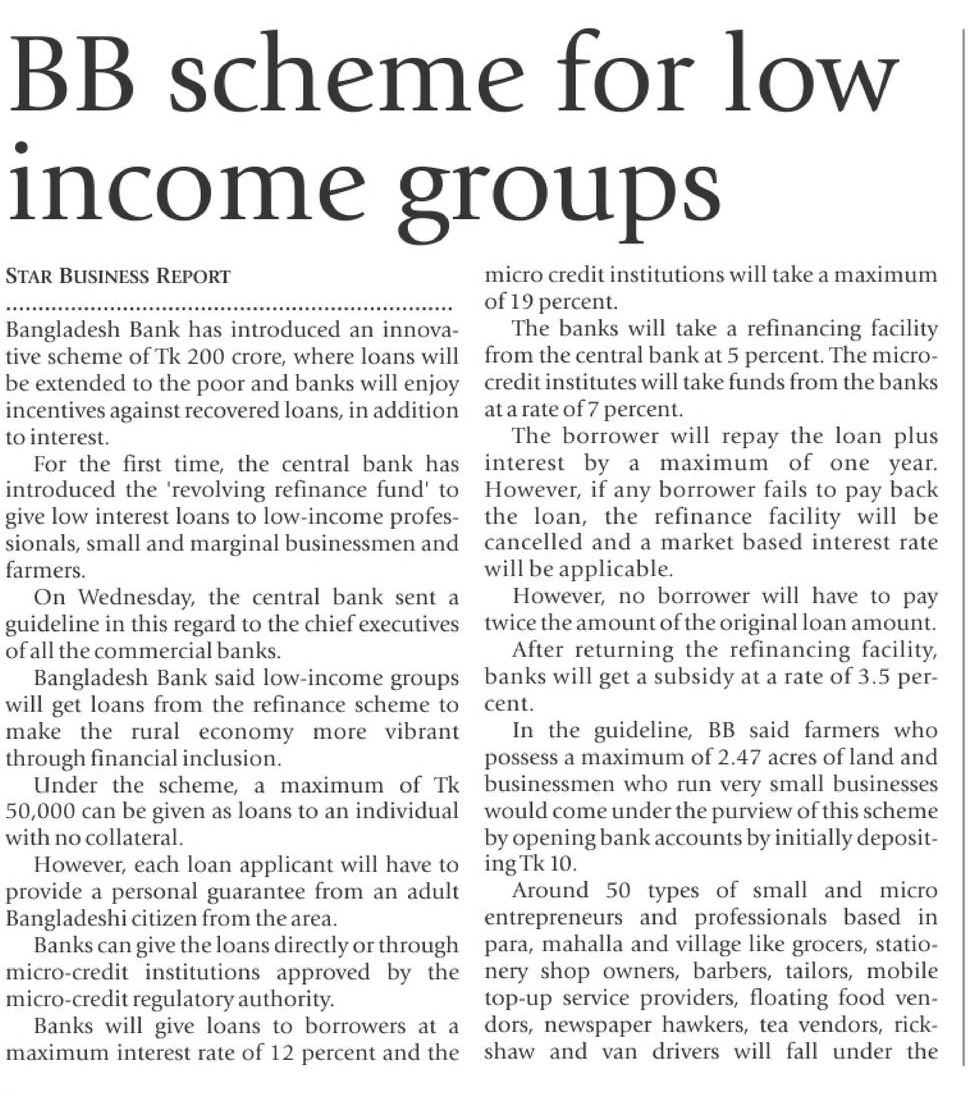 BB scheme for low income groups

STAR BUSINESS REPORT

Bangladesh Bank has introduced an innovative scheme of Tk 200 crore, where loans will be extended to the poor and banks will enjoy incentives against recovered loans, in addition to interest.

For the first time, the central bank has introduced the 'revolving refinance fund' to give low interest loans to low-income professionals, small and marginal businessmen and farmers.

On Wednesday, the central bank sent a guideline in this regard to the chief executives of all the commercial banks.

Bangladesh Bank said low-income groups will get loans from the refinance scheme to make the rural economy more vibrant through financial inclusion.

Under the scheme, a maximum of Tk 50,000 can be given as loans to an individual with no collateral.

However, each loan applicant will have to provide a personal guarantee from an adult Bangladeshi citizen from the area.

Banks can give the loans directly or through micro-credit institutions approved by the micro-credit regulatory authority.

Banks will give loans to borrowers at a maximum interest rate of 12 percent and the micro credit institutions will take a maximum of 19 percent.

The banks will take a refinancing facility from the central bank at 5 percent. The micro-credit institutes will take funds from the banks at a rate of 7 percent.

The borrower will repay the loan plus interest by a maximum of one year. However, if any borrower fails to pay back the loan, the refinance facility will be cancelled and a market based interest rate will be applicable.

However, no borrower will have to pay twice the amount of the original loan amount.

After returning the refinancing facility, banks will get a subsidy at a rate of 3.5 percent.

In the guideline, BB said farmers who possess a maximum of 2.47 acres of land and businessmen who run very small businesses would come under the purview of this scheme by opening bank accounts by initially depositing Tk 10.

Around 50 types of small and micro entrepreneurs and professionals based in para, mahalla and village like grocers, stationery shop owners, barbers, tailors, mobile top-up service providers, floating food vendors, newspaper hawkers, tea vendors, rickshaw and van drivers will fall under the